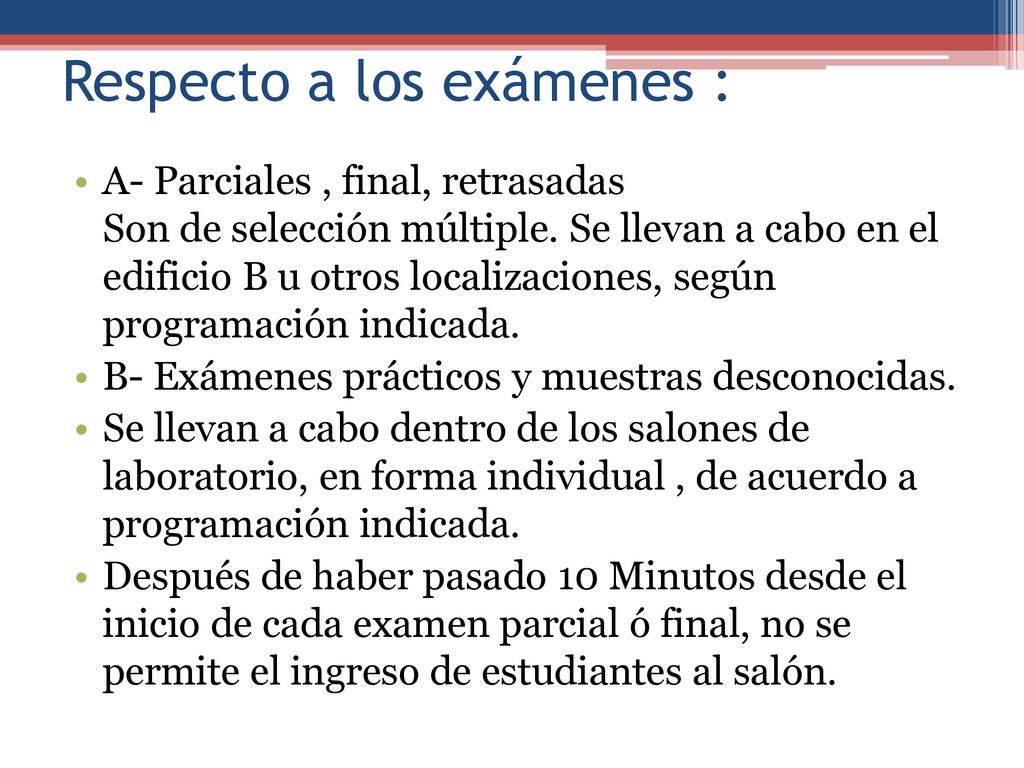 Respecto a los exámenes :

• A- Parciales , final, retrasadas
Son de selección múltiple. Se llevan a cabo en el edificio B u otros localizaciones, según programación indicada.
• B- Exámenes prácticos y muestras desconocidas.
• Se llevan a cabo dentro de los salones de laboratorio, en forma individual , de acuerdo a programación indicada.
• Después de haber pasado 10 Minutos desde el inicio de cada examen parcial ó final, no se permite el ingreso de estudiantes al salón.